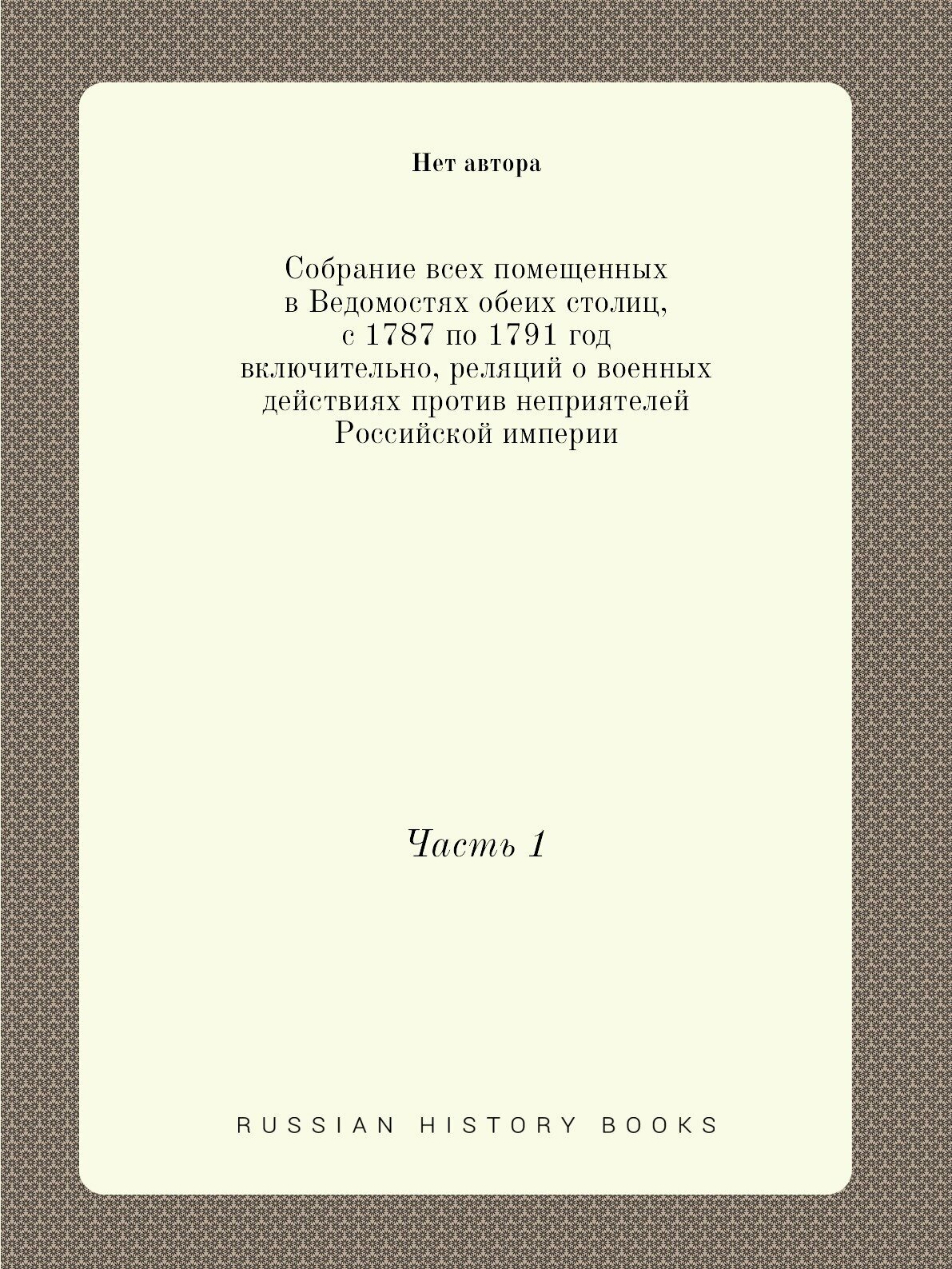 Нет автора

Собрание всех помещенных в Ведомостях обеих столиц, с 1787 по 1791 год включительно, реляций о военных действиях против неприятелей Российской империи

Часть 1

RUSSIAN HISTORY BOOKS